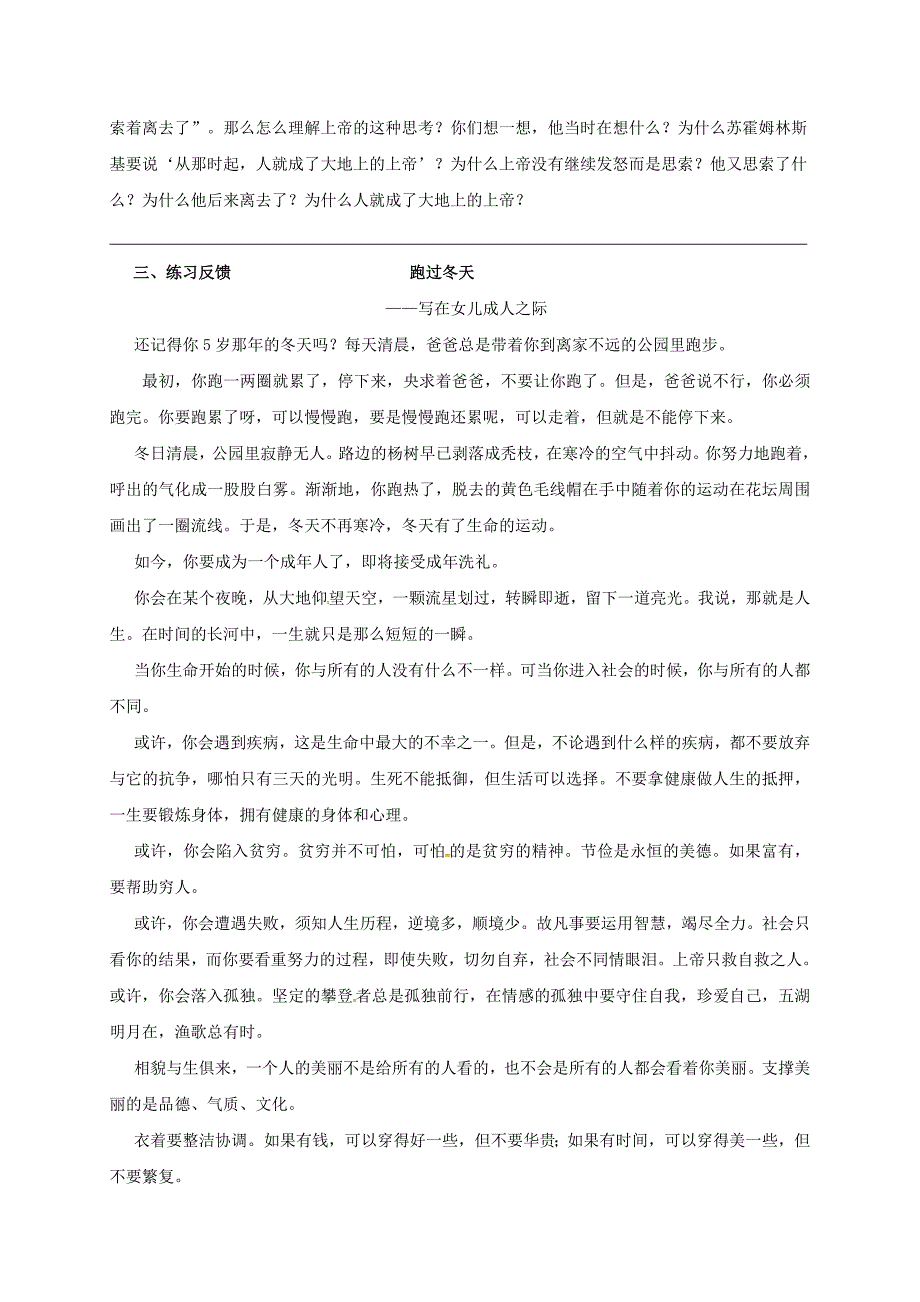 索着离去了”。那么怎么理解上帝的这种思考？你们想一想，他当时在想什么？为什么苏霍姆林斯基要说‘从那时起，人就成了大地上的上帝’？为什么上帝没有继续发怒而是思索？他又思索了什么？为什么他后来离去了？为什么人就成了大地上的上帝？

三、练习反馈

跑过冬天

——写在女儿成人之际

还记得你5岁那年的冬天吗？每天清晨，爸爸总是带着你到离家不远的公园里跑步。

最初，你跑一两圈就累了，停下来，央求着爸爸，不要让你跑了。但是，爸爸说不行，你必须跑完。你要跑累了呀，可以慢慢跑，要是慢慢跑还累呢，可以走着，但就是不能停下来。

冬日清晨，公园里寂静无人。路边的杨树早已剥落成秃枝，在寒冷的空气中抖动。你努力地跑着，呼出的气化成一股股白雾。渐渐地，你跑热了，脱去的黄色毛线帽在手中随着你的运动在花坛周围画出了一圈流线。于是，冬天不再寒冷，冬天有了生命的运动。

如今，你要成为一个成年人了，即将接受成年洗礼。

你会在某个夜晚，从大地仰望天空，一颗流星划过，转瞬即逝，留下一道亮光。我说，那就是人生。在时间的长河中，一生就只是那么短短的一瞬。

当你生命开始的时候，你与所有的人没有什么不一样。可当你进入社会的时候，你与所有的人都不同。

或许，你会遇到疾病，这是生命中最大的不幸之一。但是，不论遇到什么样的疾病，都不要放弃与它的抗争，哪怕只有三天的光明。生死不能抵御，但生活可以选择。不要拿健康做人生的抵押，一生要锻炼身体，拥有健康的身体和心理。

或许，你会陷入贫穷。贫穷并不可怕，可怕的是贫穷的精神。节俭是永恒的美德。如果富有，要帮助穷人。

或许，你会遭遇失败，须知人生历程，逆境多，顺境少。故凡事要运用智慧，竭尽全力。社会只看你的结果，而你要看重努力的过程，即使失败，切勿自弃，社会不同情眼泪。上帝只救自救之人。或许，你会落入孤独。坚定的攀登者总是孤独前行，在情感的孤独中要守住自我，珍爱自己，五湖明月在，渔歌总有时。

相貌与生俱来，一个人的美丽不是给所有的人看的，也不会是所有的人都会看着你美丽。支撑美丽的是品德、气质、文化。

衣着要整洁协调。如果有钱，可以穿得好一些，但不要华贵；如果有时间，可以穿得美一些，但不要繁复。